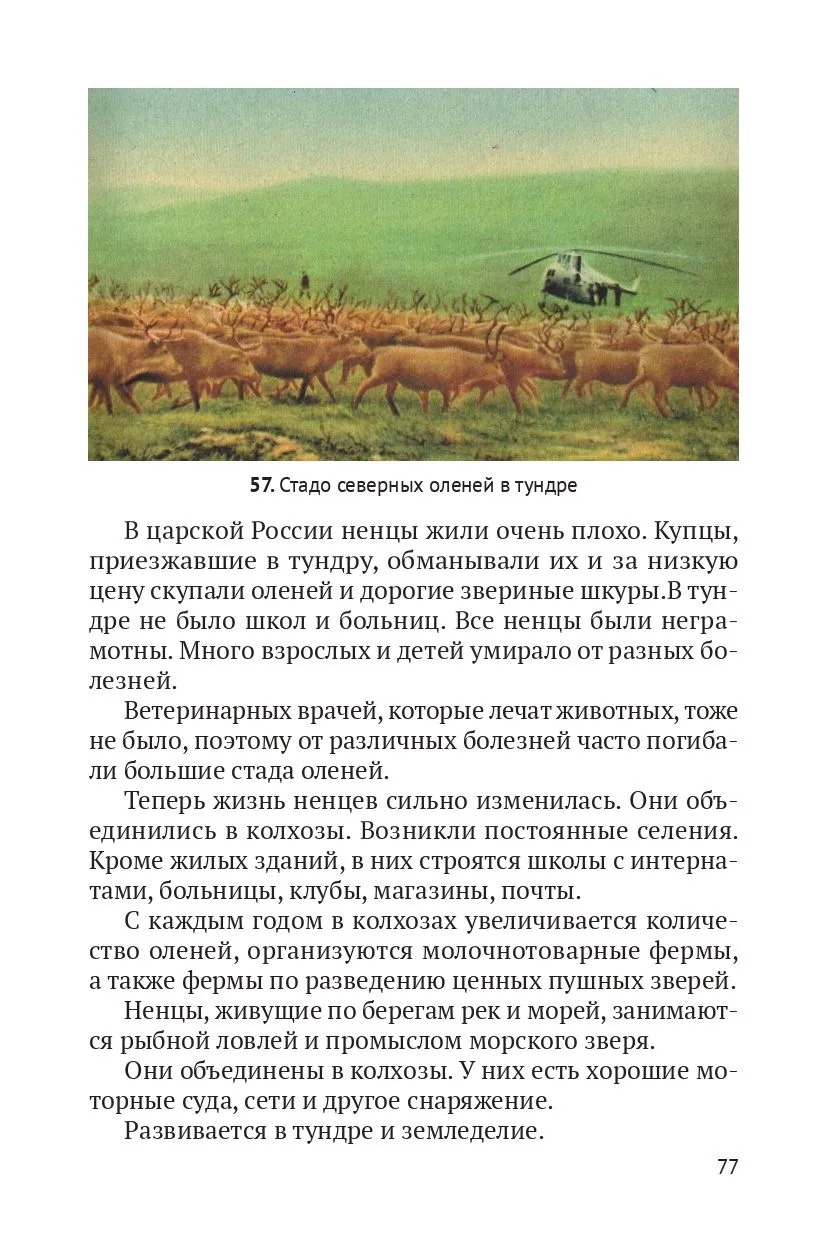 57. Стадо северных оленей в тундре

В царской России ненцы жили очень плохо. Купцы, приезжавшие в тундру, обманывали их и за низкую цену скупали оленей и дорогие звериные шкуры.В тундре не было школ и больниц. Все ненцы были неграмотны. Много взрослых и детей умирало от разных болезней.

Ветеринарных врачей, которые лечат животных, тоже не было, поэтому от различных болезней часто погибали большие стада оленей.

Теперь жизнь ненцев сильно изменилась. Они объединились в колхозы. Возникли постоянные селения. Кроме жилых зданий, в них строятся школы с интернатами, больницы, клубы, магазины, почты.

С каждым годом в колхозах увеличивается количество оленей, организуются молочнотоварные фермы, а также фермы по разведению ценных пушных зверей.

Ненцы, живущие по берегам рек и морей, занимаются рыбной ловлей и промыслом морского зверя.

Они объединены в колхозы. У них есть хорошие моторные суда, сети и другое снаряжение.

Развивается в тундре и земледелие.

77